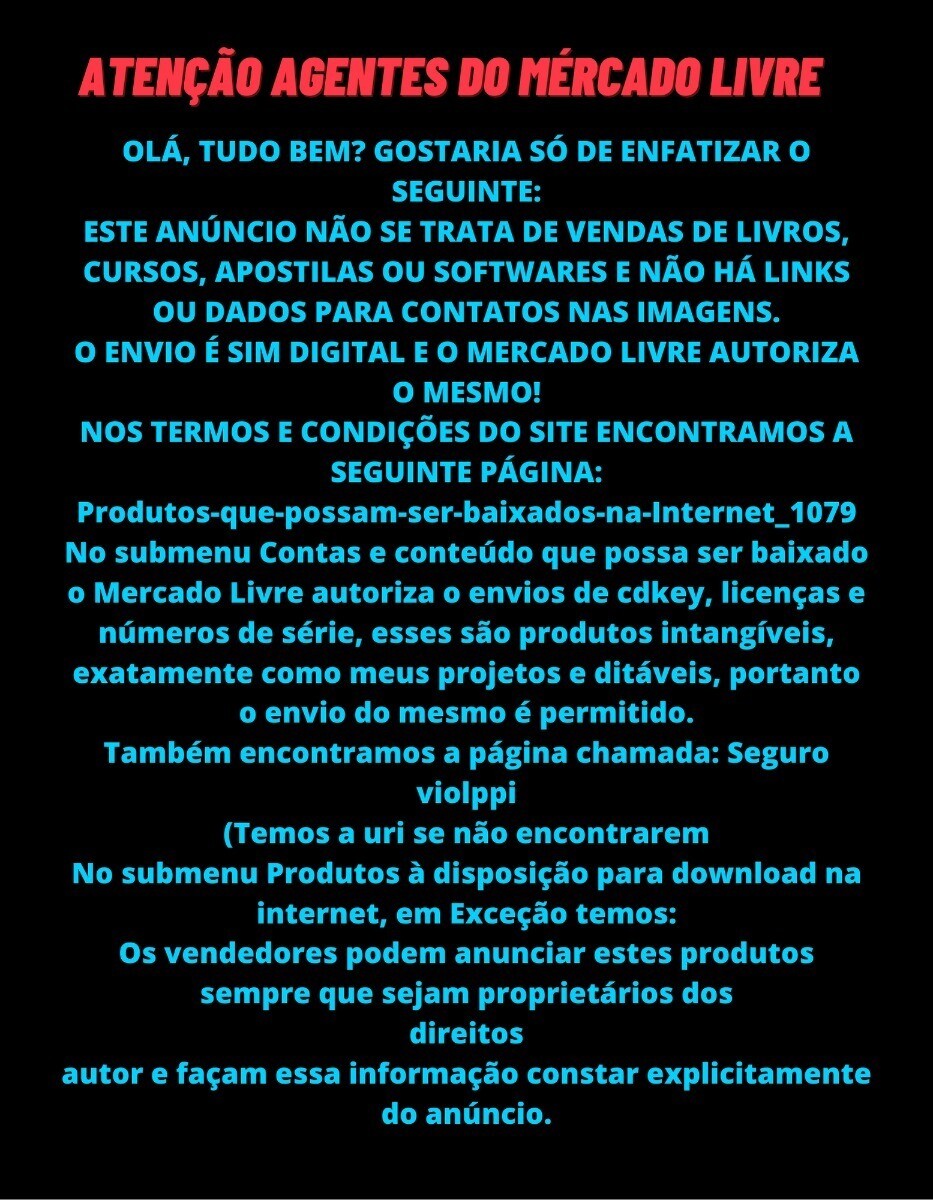 ATENÇÃO AGENTES DO MÉRCADO LIVRE

OLÁ, TUDO BEM? GOSTARIA SÓ DE ENFATIZAR O SEGUINTE:
ESTE ANÚNCIO NÃO SE TRATA DE VENDAS DE LIVROS, CURSOS, APOSTILAS OU SOFTWARES E NÃO HÁ LINKS OU DADOS PARA CONTATOS NAS IMAGENS.
O ENVIO É SIM DIGITAL E O MERCADO LIVRE AUTORIZA O MESMO!
NOS TERMOS E CONDIÇÕES DO SITE ENCONTRAMOS A SEGUINTE PÁGINA:
Produtos-que-possam-ser-baixados-na-Internet_1079
No submenu Contas e conteúdo que possa ser baixado o Mercado Livre autoriza o envios de cdkey, licenças e números de série, esses são produtos intangíveis, exatamente como meus projetos e ditáveis, portanto o envio do mesmo é permitido.
Também encontramos a página chamada: Seguro violppi
(Temos a uri se não encontrarem
No submenu Produtos à disposição para download na internet, em Exceção temos:
Os vendedores podem anunciar estes produtos sempre que sejam proprietários dos direitos
autor e façam essa informação constar explicitamente do anúncio.